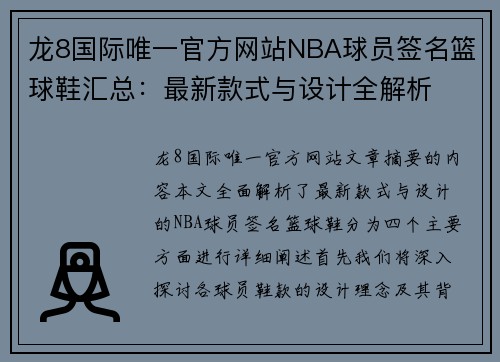 龙8国际唯一官方网站NBA球员签名篮球鞋汇总：最新款式与设计全解析

龙8国际唯一官方网站文章摘要的内容本文全面解析了最新款式与设计的NBA球员签名篮球鞋分为四个主要方面进行详细阐述首先我们将深入探讨各球员鞋款的设计理念及其背